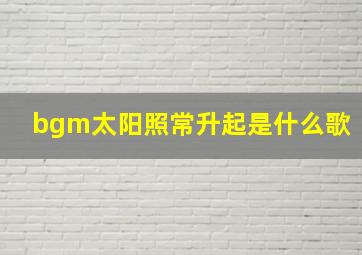 bgm太阳照常升起是什么歌